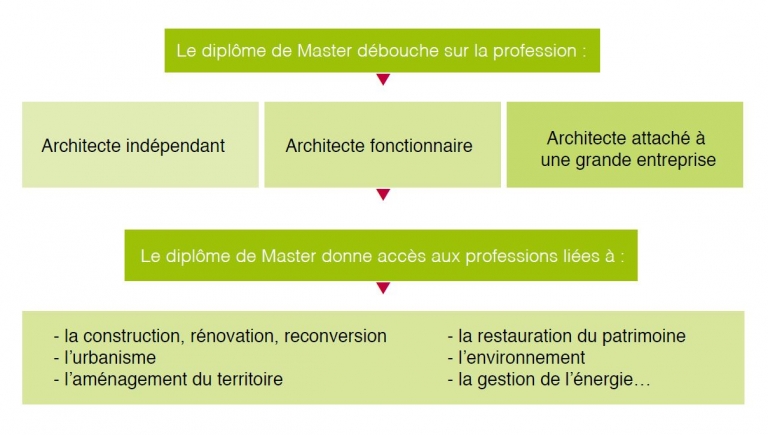 Le diplôme de Master débouche sur la profession :

Architecte indépendant

Architecte fonctionnaire

Architecte attaché à une grande entreprise

Le diplôme de Master donne accès aux professions liées à :

- la construction, rénovation, reconversion
- l'urbanisme
- l'aménagement du territoire

- la restauration du patrimoine
- l'environnement
- la gestion de l'énergie…